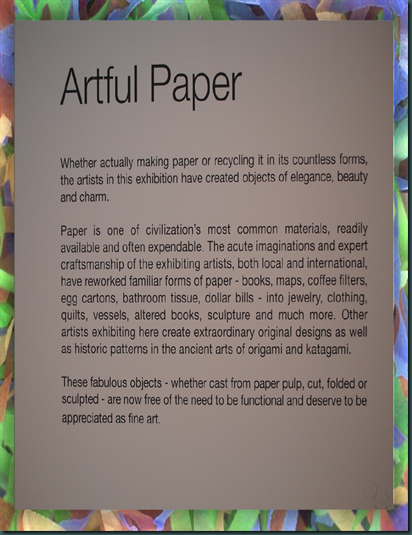 Artful Paper

Whether actually making paper or recycling it in its countless forms, the artists in this exhibition have created objects of elegance, beauty and charm.

Paper is one of civilization's most common materials, readily available and often expendable. The acute imaginations and expert craftsmanship of the exhibiting artists, both local and international, have reworked familiar forms of paper - books, maps, coffee filters, egg cartons, bathroom tissue, dollar bills - into jewelry, clothing, quilts, vessels, altered books, sculpture and much more. Other artists exhibiting here create extraordinary original designs as well as historic patterns in the ancient arts of origami and katagami.

These fabulous objects - whether cast from paper pulp, cut, folded or sculpted - are now free of the need to be functional and deserve to be appreciated as fine art.